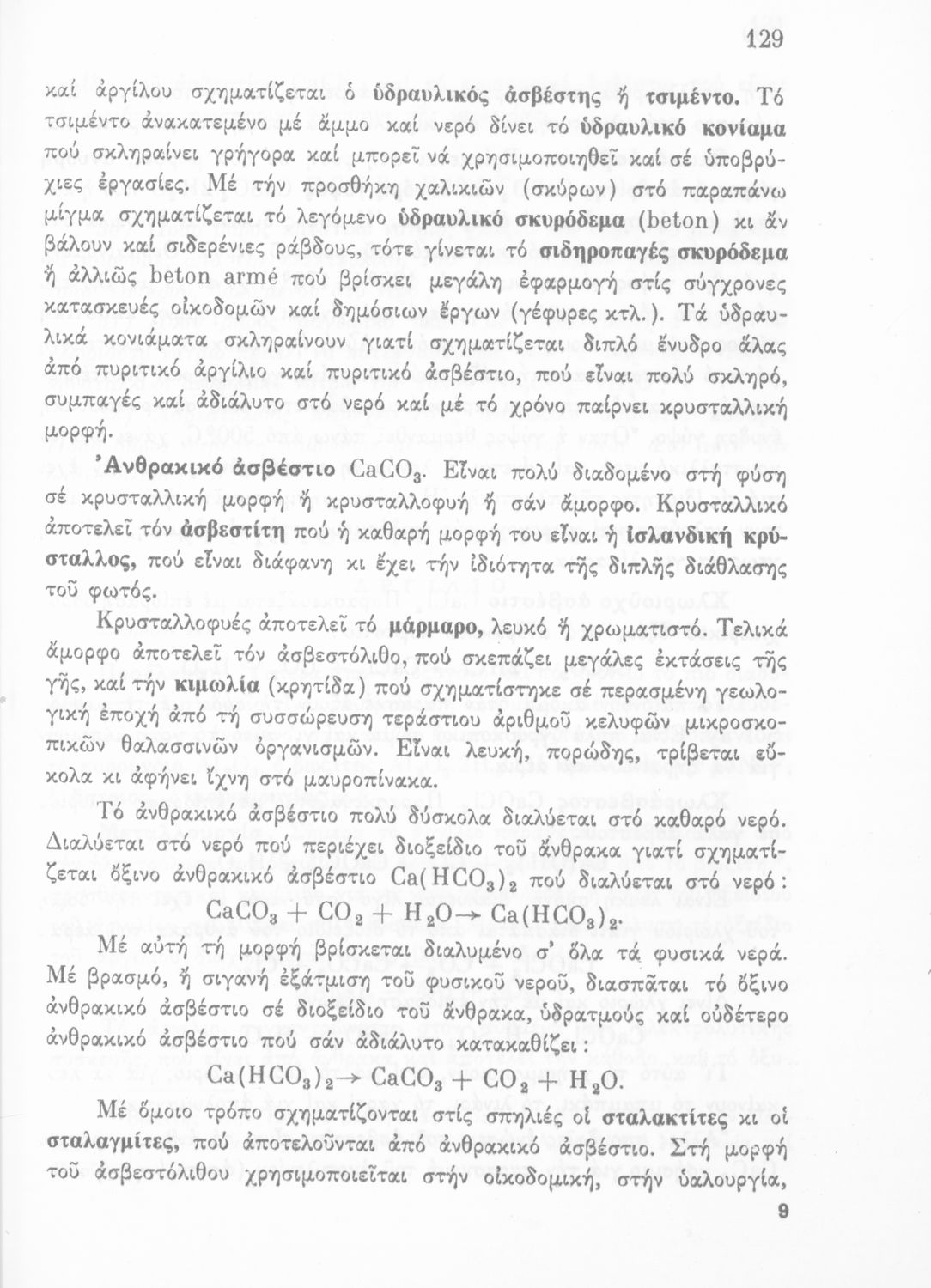 129

καί ἀργίλου σχηματίζεται ὁ ὑδραυλικός ἀσβέστης ἤ τσιμέντο. Τό τσιμέντο ἀνακατεμένο μέ ἄμμο καί νερό δίνει τό ὑδραυλικό κονίαμα πού σκληραίνει γρήγορα καί μπορεῖ νά χρησιμοποιηθεῖ καί σέ ὑποβρύχιες ἐργασίες. Μέ τήν προσθήκη χαλικιῶν (σκύρων) στό παραπάνω μίγμα σχηματίζεται τό λεγόμενο ὑδραυλικό σκυρόδεμα (beton) κι ἄν βάλουν καί σιδερένιες ράβδους, τότε γίνεται τό σιδηροπαγές σκυρόδεμα ἤ ἀλλιῶς beton armé πού βρίσκει μεγάλη ἐφαρμογή στίς σύγχρονες κατασκευές οἰκοδομῶν καί δημόσιων ἔργων (γέφυρες κτλ.). Τά ὑδραυλικά κονιάματα σκληραίνουν γιατί σχηματίζεται διπλό ἔνυδρο ἅλας ἀπό πυριτικό ἀργίλιο καί πυριτικό ἀσβέστιο, πού εἶναι πολύ σκληρό, συμπαγές καί ἀδιάλυτο στό νερό καί μέ τό χρόνο παίρνει κρυσταλλική μορφή.

Ἀνθρακικό ἀσβέστιο $CaCO_3$. Εἶναι πολύ διαδομένο στή φύση σέ κρυσταλλική μορφή ἤ κρυσταλλοφυή ἤ σάν ἄμορφο. Κρυσταλλικό ἀποτελεῖ τόν ἀσβεστίτη πού ἡ καθαρή μορφή του εἶναι ἡ ἰσλανδική κρύσταλλος, πού εἶναι διάφανη κι ἔχει τήν ἰδιότητα τῆς διπλῆς διάθλασης τοῦ φωτός.

Κρυσταλλοφυές ἀποτελεῖ τό μάρμαρο, λευκό ἤ χρωματιστό. Τελικά ἄμορφο ἀποτελεῖ τόν ἀσβεστόλιθο, πού σκεπάζει μεγάλες ἐκτάσεις τῆς γῆς, καί τήν κιμωλία (κρητίδα) πού σχηματίστηκε σέ περασμένη γεωλογική ἐποχή ἀπό τή συσσώρευση τεράστιου ἀριθμοῦ κελυφῶν μικροσκοπικῶν θαλασσινῶν ὀργανισμῶν. Εἶναι λευκή, πορώδης, τρίβεται εὔκολα κι ἀφήνει ἴχνη στό μαυροπίνακα.

Τό ἀνθρακικό ἀσβέστιο πολύ δύσκολα διαλύεται στό καθαρό νερό. Διαλύεται στό νερό πού περιέχει διοξείδιο τοῦ ἄνθρακα γιατί σχηματίζεται ὄξινο ἀνθρακικό ἀσβέστιο $Ca(HCO_3)_2$ πού διαλύεται στό νερό:

$CaCO_3 + CO_2 + H_2O \rightarrow Ca(HCO_3)_2$.

Μέ αὐτή τή μορφή βρίσκεται διαλυμένο σ' ὅλα τά φυσικά νερά. Μέ βρασμό, ἤ σιγανή ἐξάτμιση τοῦ φυσικοῦ νεροῦ, διασπᾶται τό ὄξινο ἀνθρακικό ἀσβέστιο σέ διοξείδιο τοῦ ἄνθρακα, ὑδρατμούς καί οὐδέτερο ἀνθρακικό ἀσβέστιο πού σάν ἀδιάλυτο κατακαθίζει:

$Ca(HCO_3)_2 \rightarrow CaCO_3 + CO_2 + H_2O$.

Μέ ὅμοιο τρόπο σχηματίζονται στίς σπηλιές οἱ σταλακτίτες κι οἱ σταλαγμίτες, πού ἀποτελοῦνται ἀπό ἀνθρακικό ἀσβέστιο. Στή μορφή τοῦ ἀσβεστόλιθου χρησιμοποιεῖται στήν οἰκοδομική, στήν ὑαλουργία,

9